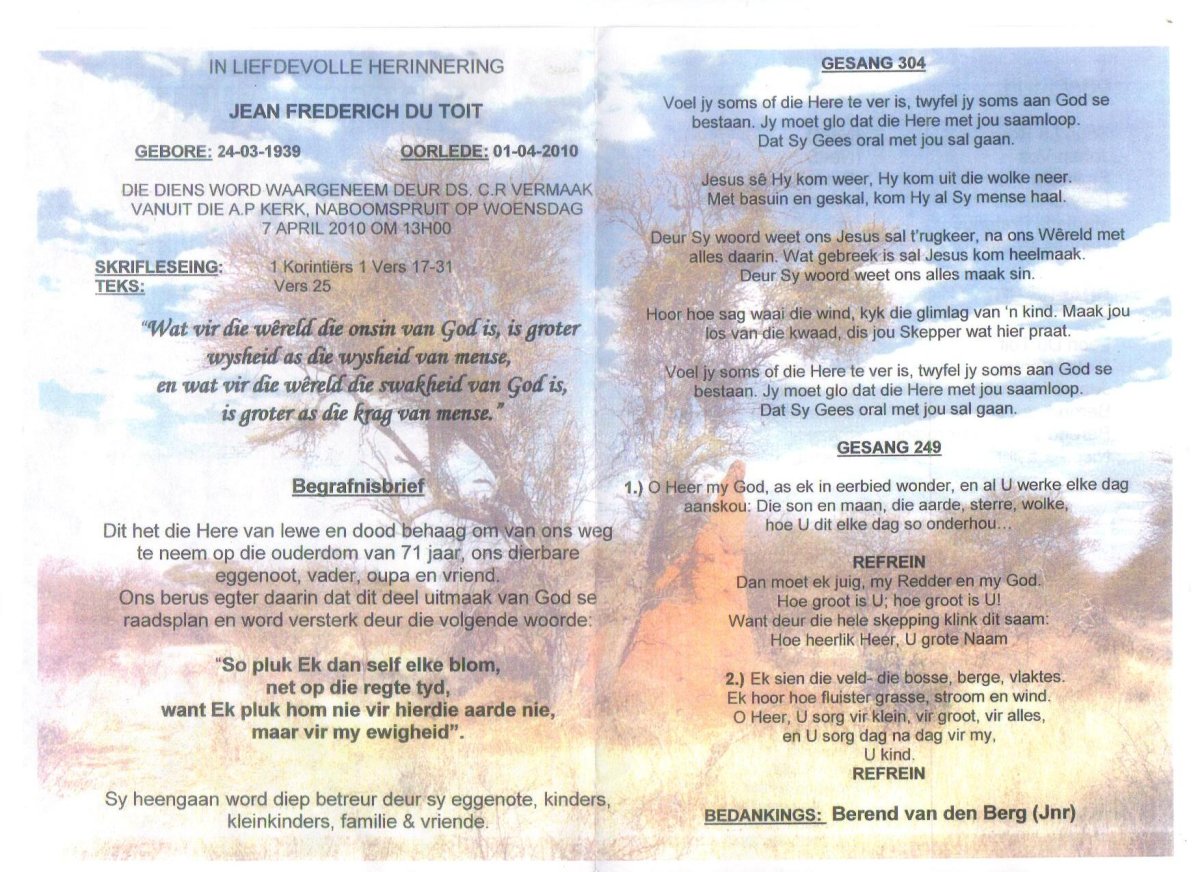 IN LIEFDEVOLLE HERINNERING

JEAN FREDERICH DU TOIT

GEBORE: 24-03-1939 OORLEDE: 01-04-2010

DIE DIENS WORD WAARGENEEM DEUR DS. C.R VERMAAK VANUIT DIE A.P KERK, NABOOMSPRUIT OP WOENSDAG 7 APRIL 2010 OM 13H00

SKRIFLESEING: 1 Korintiërs 1 Vers 17-31
TEKS: Vers 25

"Wat vir die wêreld die onsin van God is, is groter wysheid as die wysheid van mense, en wat vir die wêreld die swakheid van God is, is groter as die krag van mense."

Begrafnisbrief

Dit het die Here van lewe en dood behaag om van ons weg te neem op die ouderdom van 71 jaar, ons dierbare eggenoot, vader, oupa en vriend.
Ons berus egter daarin dat dit deel uitmaak van God se raadsplan en word versterk deur die volgende woorde:

"So pluk Ek dan self elke blom, net op die regte tyd, want Ek pluk hom nie vir hierdie aarde nie, maar vir my ewigheid".

Sy heengaan word diep betreur deur sy eggenote, kinders, kleinkinders, familie & vriende.

GESANG 304

Voel jy soms of die Here te ver is, twyfel jy soms aan God se bestaan. Jy moet glo dat die Here met jou saamloop. Dat Sy Gees oral met jou sal gaan.

Jesus sê Hy kom weer, Hy kom uit die wolke neer. Met basuin en geskal, kom Hy al Sy mense haal.

Deur Sy woord weet ons Jesus sal t'rugkeer, na ons Wêreld met alles daarin. Wat gebreek is sal Jesus kom heelmaak. Deur Sy woord weet ons alles maak sin.

Hoor hoe sag waai die wind, kyk die glimlag van 'n kind. Maak jou los van die kwaad, dis jou Skepper wat hier praat.

Voel jy soms of die Here te ver is, twyfel jy soms aan God se bestaan. Jy moet glo dat die Here met jou saamloop. Dat Sy Gees oral met jou sal gaan.

GESANG 249

1.) O Heer my God, as ek in eerbied wonder, en al U werke elke dag aanskou: Die son en maan, die aarde, sterre, wolke, hoe U dit elke dag so onderhou...

REFREIN
Dan moet ek juig, my Redder en my God.
Hoe groot is U; hoe groot is U!
Want deur die hele skepping klink dit saam:
Hoe heerlik Heer, U grote Naam

2.) Ek sien die veld- die bosse, berge, vlaktes.
Ek hoor hoe fluister grasse, stroom en wind.
O Heer, U sorg vir klein, vir groot, vir alles,
en U sorg dag na dag vir my,
U kind.
REFREIN

BEDANKINGS: Berend van den Berg (Jnr)